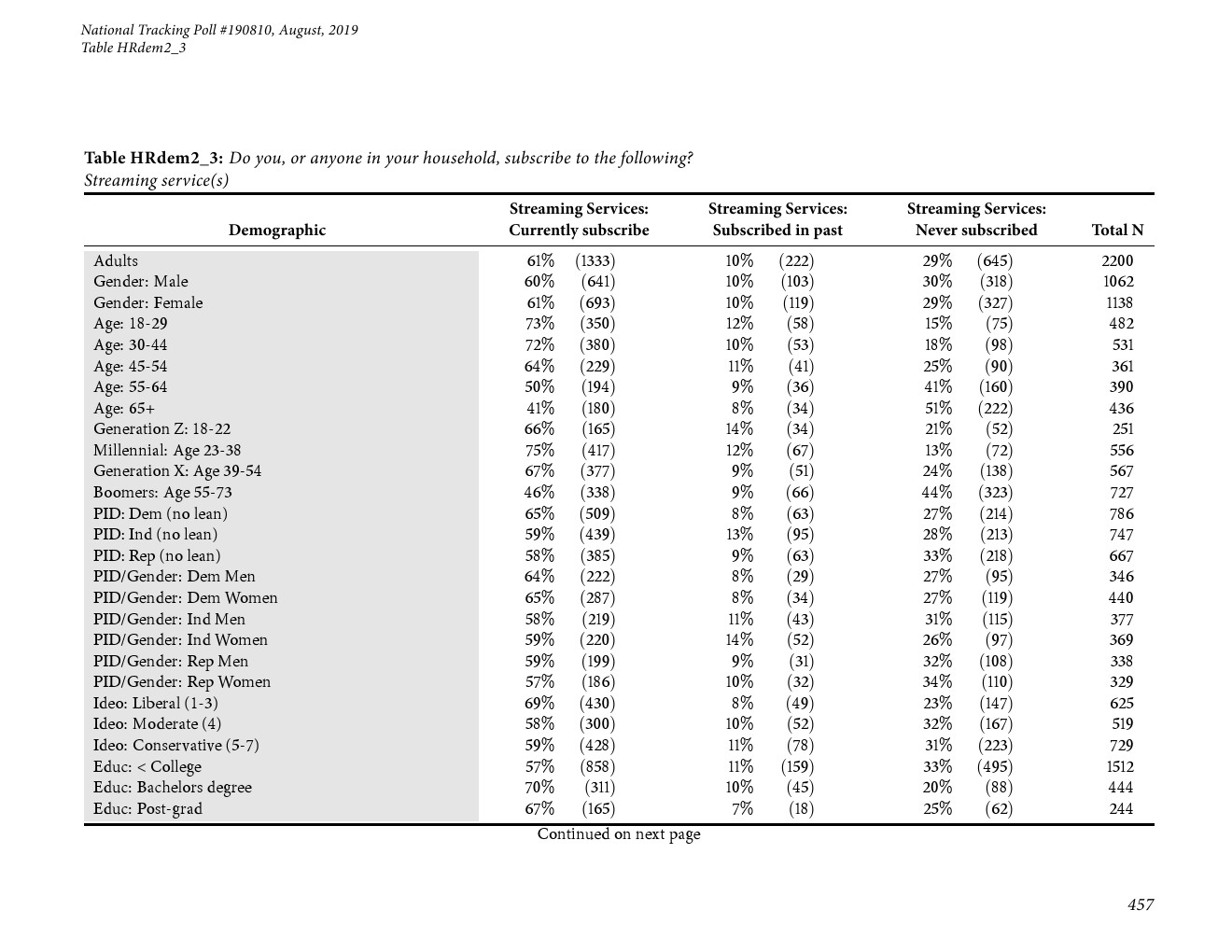 National Tracking Poll #190810, August, 2019
Table HRdem2_3

Table HRdem2_3: Do you, or anyone in your household, subscribe to the following? Streaming service(s)

| Demographic | Streaming Services: Currently subscribe | Streaming Services: Subscribed in past | Streaming Services: Never subscribed | Total N |
|---|---|---|---|---|
| Adults | 61% (1333) | 10% (222) | 29% (645) | 2200 |
| Gender: Male | 60% (641) | 10% (103) | 30% (318) | 1062 |
| Gender: Female | 61% (693) | 10% (119) | 29% (327) | 1138 |
| Age: 18-29 | 73% (350) | 12% (58) | 15% (75) | 482 |
| Age: 30-44 | 72% (380) | 10% (53) | 18% (98) | 531 |
| Age: 45-54 | 64% (229) | 11% (41) | 25% (90) | 361 |
| Age: 55-64 | 50% (194) | 9% (36) | 41% (160) | 390 |
| Age: 65+ | 41% (180) | 8% (34) | 51% (222) | 436 |
| Generation Z: 18-22 | 66% (165) | 14% (34) | 21% (52) | 251 |
| Millennial: Age 23-38 | 75% (417) | 12% (67) | 13% (72) | 556 |
| Generation X: Age 39-54 | 67% (377) | 9% (51) | 24% (138) | 567 |
| Boomers: Age 55-73 | 46% (338) | 9% (66) | 44% (323) | 727 |
| PID: Dem (no lean) | 65% (509) | 8% (63) | 27% (214) | 786 |
| PID: Ind (no lean) | 59% (439) | 13% (95) | 28% (213) | 747 |
| PID: Rep (no lean) | 58% (385) | 9% (63) | 33% (218) | 667 |
| PID/Gender: Dem Men | 64% (222) | 8% (29) | 27% (95) | 346 |
| PID/Gender: Dem Women | 65% (287) | 8% (34) | 27% (119) | 440 |
| PID/Gender: Ind Men | 58% (219) | 11% (43) | 31% (115) | 377 |
| PID/Gender: Ind Women | 59% (220) | 14% (52) | 26% (97) | 369 |
| PID/Gender: Rep Men | 59% (199) | 9% (31) | 32% (108) | 338 |
| PID/Gender: Rep Women | 57% (186) | 10% (32) | 34% (110) | 329 |
| Ideo: Liberal (1-3) | 69% (430) | 8% (49) | 23% (147) | 625 |
| Ideo: Moderate (4) | 58% (300) | 10% (52) | 32% (167) | 519 |
| Ideo: Conservative (5-7) | 59% (428) | 11% (78) | 31% (223) | 729 |
| Educ: < College | 57% (858) | 11% (159) | 33% (495) | 1512 |
| Educ: Bachelors degree | 70% (311) | 10% (45) | 20% (88) | 444 |
| Educ: Post-grad | 67% (165) | 7% (18) | 25% (62) | 244 |

Continued on next page

457